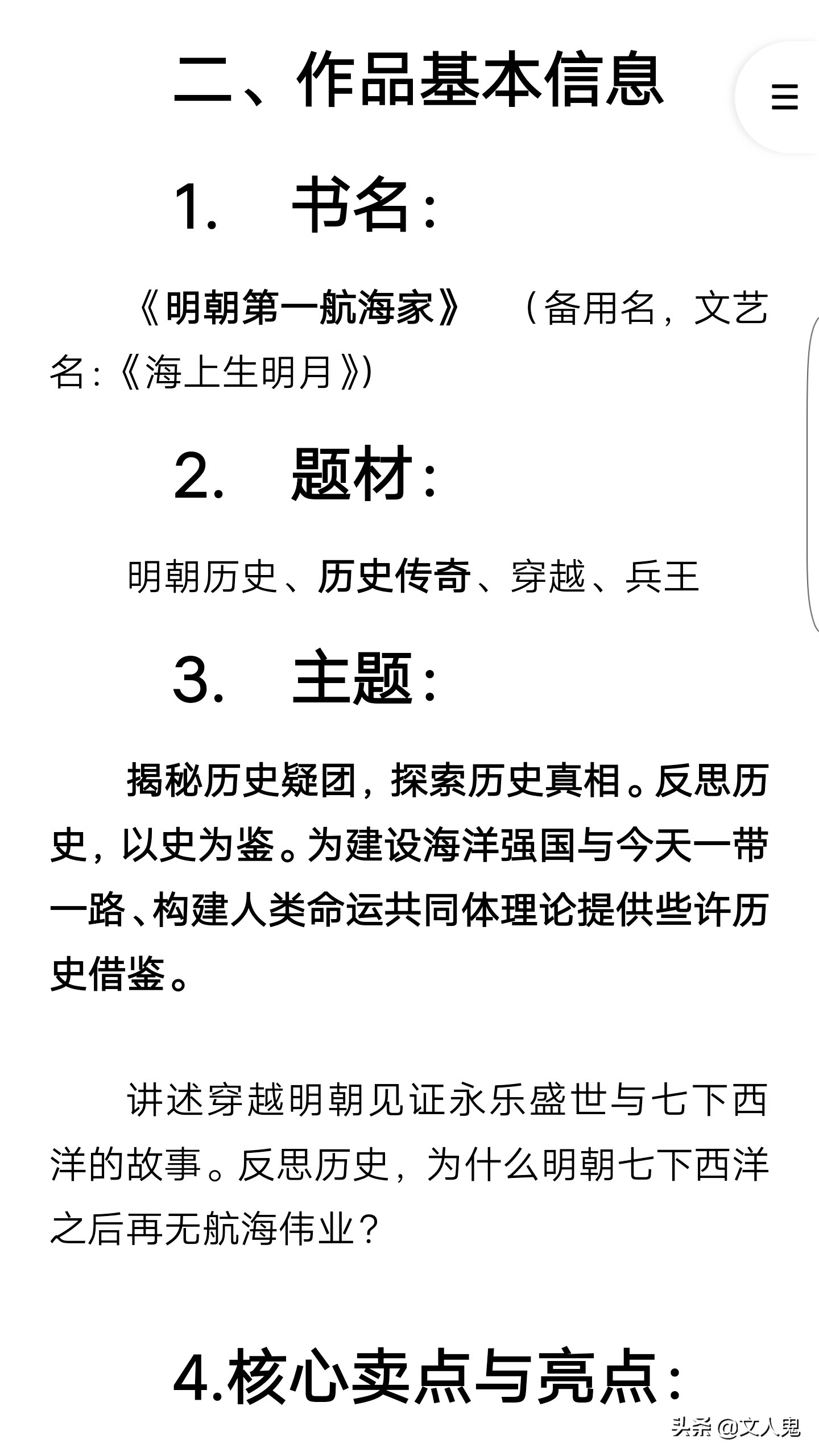 二、作品基本信息

1. 书名：

《明朝第一航海家》 （备用名，文艺名：《海上生明月》）

2. 题材：

明朝历史、历史传奇、穿越、兵王

3. 主题：

揭秘历史疑团，探索历史真相。反思历史，以史为鉴。为建设海洋强国与今天一带一路、构建人类命运共同体理论提供些许历史借鉴。

讲述穿越明朝见证永乐盛世与七下西洋的故事。反思历史，为什么明朝七下西洋之后再无航海伟业？

4.核心卖点与亮点：

头条 @文人鬼